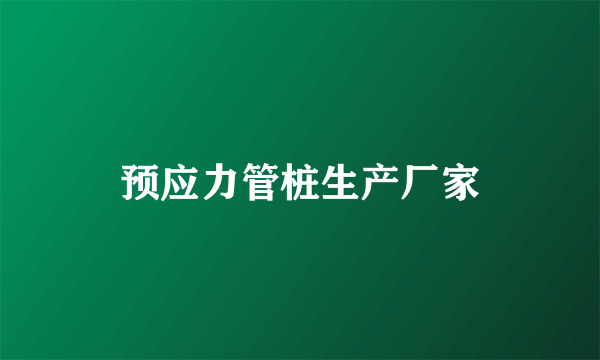 预应力管桩生产厂家